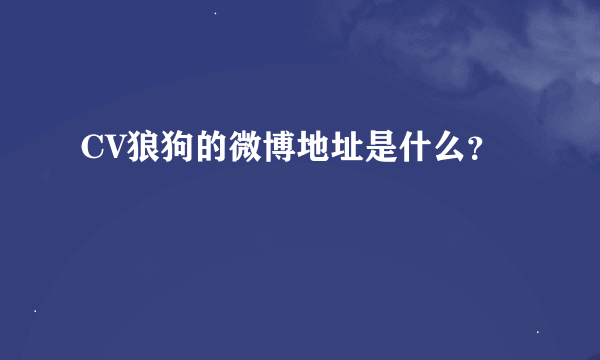 CV狼狗的微博地址是什么？